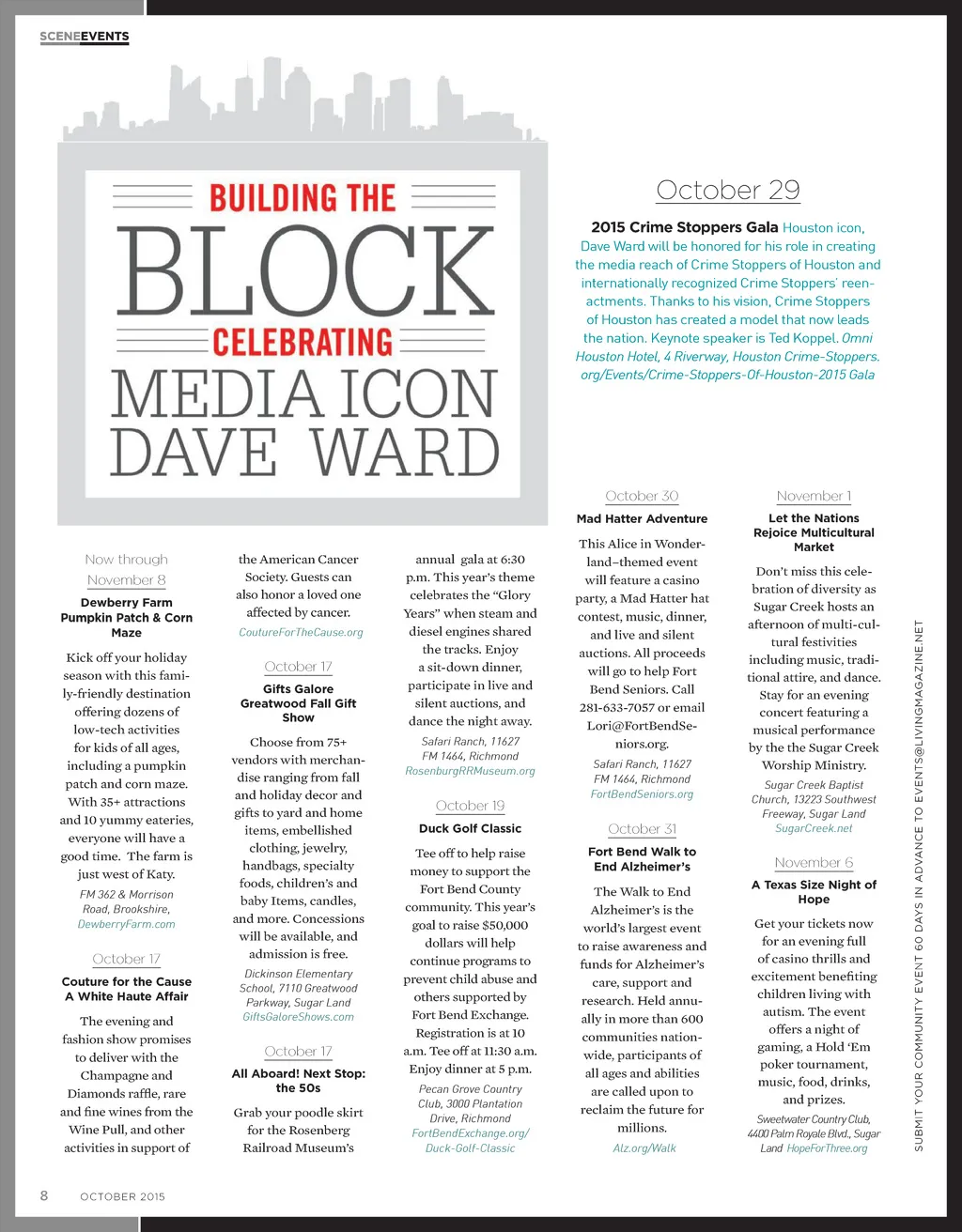 SCENEEVENTS

BUILDING THE BLOCK
CELEBRATING
MEDIA ICON DAVE WARD

October 29

2015 Crime Stoppers Gala Houston icon, Dave Ward will be honored for his role in creating the media reach of Crime Stoppers of Houston and internationally recognized Crime Stoppers' reenactments. Thanks to his vision, Crime Stoppers of Houston has created a model that now leads the nation. Keynote speaker is Ted Koppel. Omni Houston Hotel, 4 Riverway, Houston Crime-Stoppers.org/Events/Crime-Stoppers-Of-Houston-2015 Gala

Now through November 8

Dewberry Farm Pumpkin Patch & Corn Maze

Kick off your holiday season with this family-friendly destination offering dozens of low-tech activities for kids of all ages, including a pumpkin patch and corn maze. With 35+ attractions and 10 yummy eateries, everyone will have a good time. The farm is just west of Katy.

FM 362 & Morrison Road, Brookshire, DewberryFarm.com

October 17

Couture for the Cause A White Haute Affair

The evening and fashion show promises to deliver with the Champagne and Diamonds raffle, rare and fine wines from the Wine Pull, and other activities in support of the American Cancer Society. Guests can also honor a loved one affected by cancer.

CoutureForTheCause.org

October 17

Gifts Galore Greatwood Fall Gift Show

Choose from 75+ vendors with merchandise ranging from fall and holiday decor and gifts to yard and home items, embellished clothing, jewelry, handbags, specialty foods, children's and baby Items, candles, and more. Concessions will be available, and admission is free.

Dickinson Elementary School, 7110 Greatwood Parkway, Sugar Land GiftsGaloreShows.com

October 17

All Aboard! Next Stop: the 50s

Grab your poodle skirt for the Rosenberg Railroad Museum's annual gala at 6:30 p.m. This year's theme celebrates the "Glory Years" when steam and diesel engines shared the tracks. Enjoy a sit-down dinner, participate in live and silent auctions, and dance the night away.

Safari Ranch, 11627 FM 1464, Richmond RosenburgRRMuseum.org

October 19

Duck Golf Classic

Tee off to help raise money to support the Fort Bend County community. This year's goal to raise $50,000 dollars will help continue programs to prevent child abuse and others supported by Fort Bend Exchange. Registration is at 10 a.m. Tee off at 11:30 a.m. Enjoy dinner at 5 p.m.

Pecan Grove Country Club, 3000 Plantation Drive, Richmond FortBendExchange.org/Duck-Golf-Classic

October 30

Mad Hatter Adventure

This Alice in Wonderland–themed event will feature a casino party, a Mad Hatter hat contest, music, dinner, and live and silent auctions. All proceeds will go to help Fort Bend Seniors. Call 281-633-7057 or email Lori@FortBendSeniors.org.

Safari Ranch, 11627 FM 1464, Richmond FortBendSeniors.org

October 31

Fort Bend Walk to End Alzheimer's

The Walk to End Alzheimer's is the world's largest event to raise awareness and funds for Alzheimer's care, support and research. Held annually in more than 600 communities nationwide, participants of all ages and abilities are called upon to reclaim the future for millions.

Alz.org/Walk

November 1

Let the Nations Rejoice Multicultural Market

Don't miss this celebration of diversity as Sugar Creek hosts an afternoon of multi-cultural festivities including music, traditional attire, and dance. Stay for an evening concert featuring a musical performance by the the Sugar Creek Worship Ministry.

Sugar Creek Baptist Church, 13223 Southwest Freeway, Sugar Land SugarCreek.net

November 6

A Texas Size Night of Hope

Get your tickets now for an evening full of casino thrills and excitement benefiting children living with autism. The event offers a night of gaming, a Hold 'Em poker tournament, music, food, drinks, and prizes.

Sweetwater Country Club, 4400 Palm Royale Blvd., Sugar Land HopeForThree.org

SUBMIT YOUR COMMUNITY EVENT 60 DAYS IN ADVANCE TO EVENTS@LIVINGMAGAZINE.NET

8 OCTOBER 2015